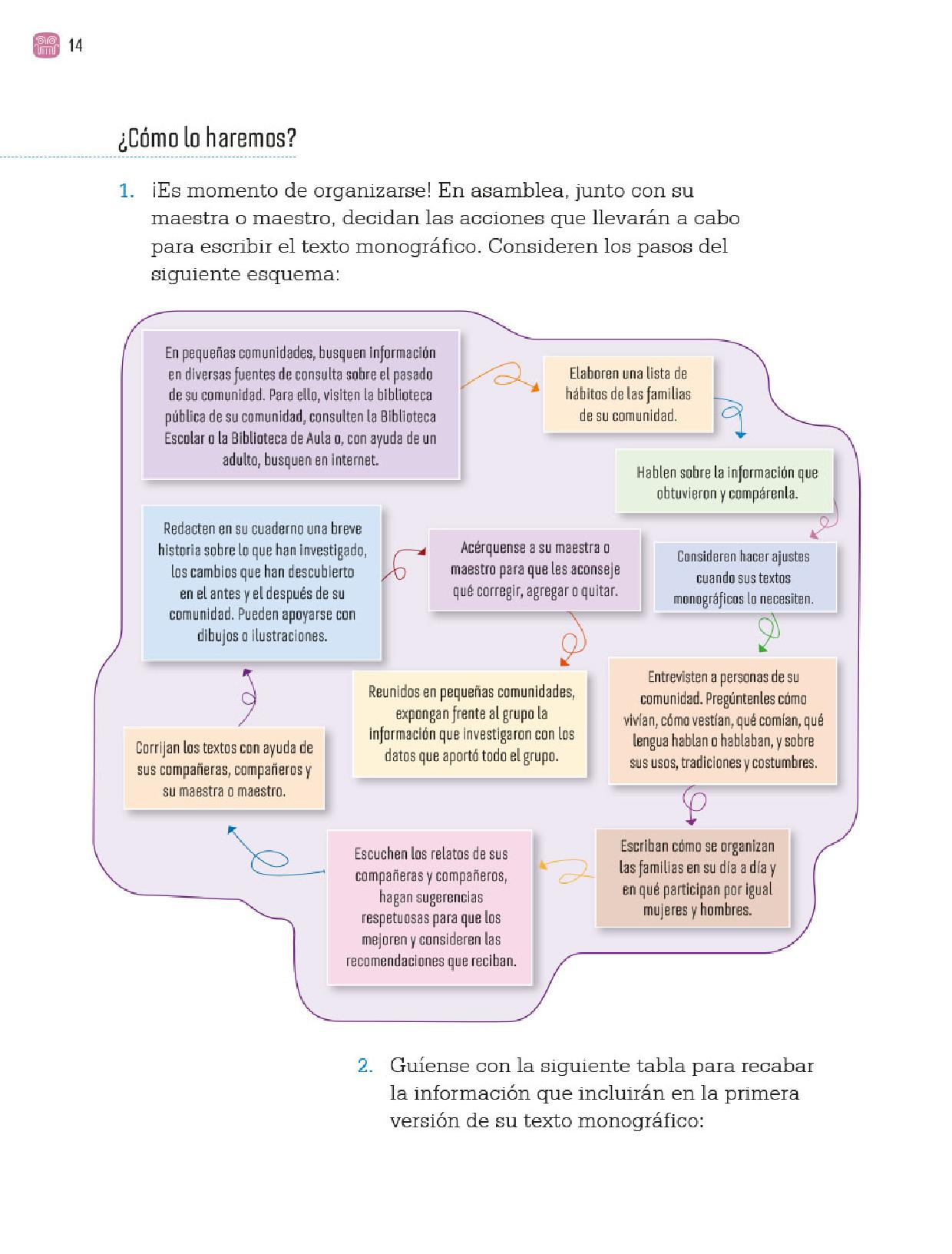 14

¿Cómo lo haremos?

1. ¡Es momento de organizarse! En asamblea, junto con su maestra o maestro, decidan las acciones que llevarán a cabo para escribir el texto monográfico. Consideren los pasos del siguiente esquema:

En pequeñas comunidades, busquen información en diversas fuentes de consulta sobre el pasado de su comunidad. Para ello, visiten la biblioteca pública de su comunidad, consulten la Biblioteca Escolar o la Biblioteca de Aula o, con ayuda de un adulto, busquen en internet.

Elaboren una lista de hábitos de las familias de su comunidad.

Hablen sobre la información que obtuvieron y compárenla.

Consideren hacer ajustes cuando sus textos monográficos lo necesiten.

Entrevisten a personas de su comunidad. Pregúntenles cómo vivían, cómo vestían, qué comían, qué lengua hablan o hablaban, y sobre sus usos, tradiciones y costumbres.

Escriban cómo se organizan las familias en su día a día y en qué participan por igual mujeres y hombres.

Escuchen los relatos de sus compañeras y compañeros, hagan sugerencias respetuosas para que los mejoren y consideren las recomendaciones que reciban.

Corrijan los textos con ayuda de sus compañeras, compañeros y su maestra o maestro.

Redacten en su cuaderno una breve historia sobre lo que han investigado, los cambios que han descubierto en el antes y el después de su comunidad. Pueden apoyarse con dibujos o ilustraciones.

Acérquense a su maestra o maestro para que les aconseje qué corregir, agregar o quitar.

Reunidos en pequeñas comunidades, expongan frente al grupo la información que investigaron con los datos que aportó todo el grupo.

2. Guíense con la siguiente tabla para recabar la información que incluirán en la primera versión de su texto monográfico: